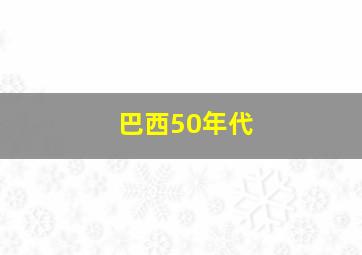 巴西50年代